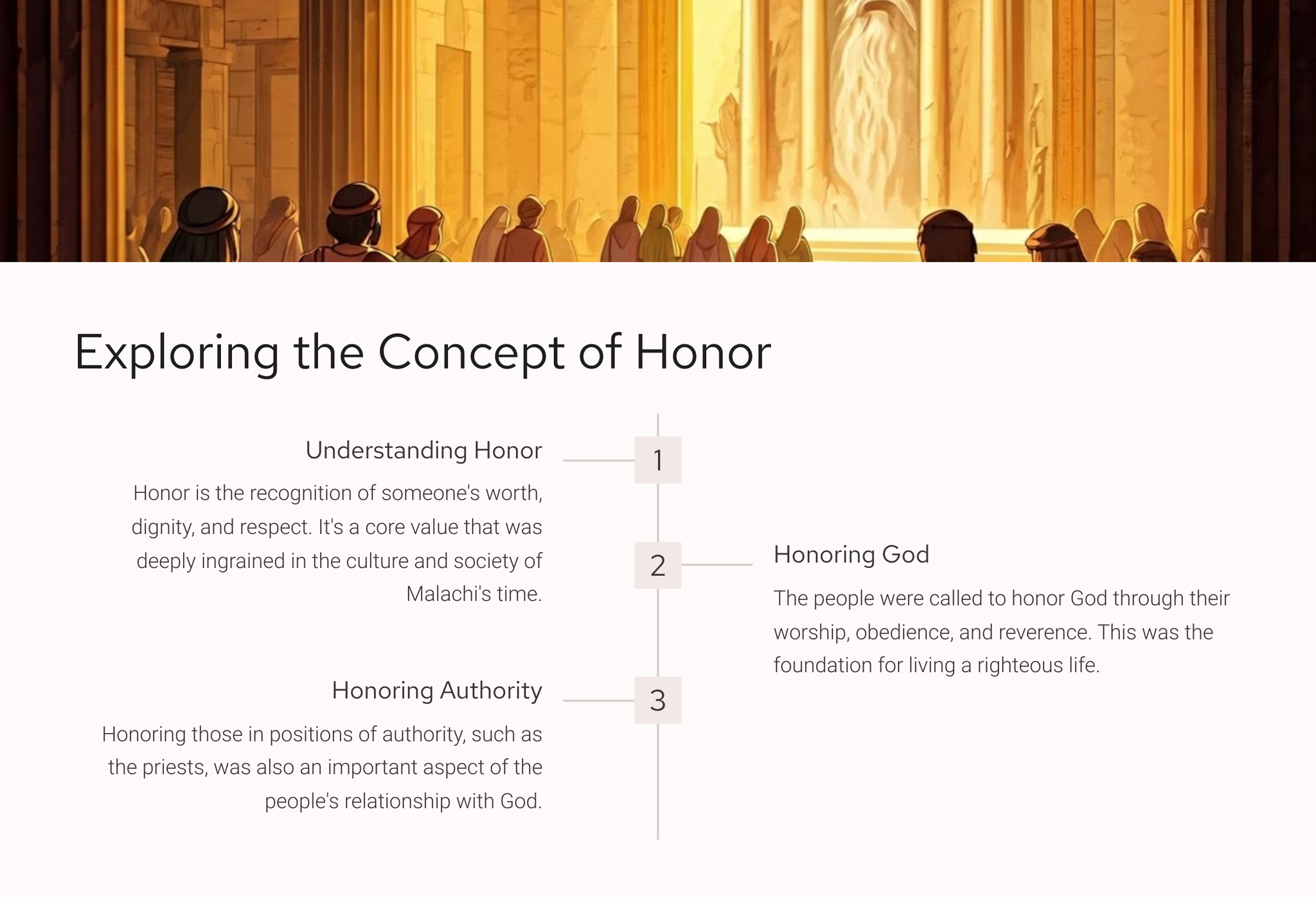 Exploring the Concept of Honor

1

Understanding Honor

Honor is the recognition of someone's worth, dignity, and respect. It's a core value that was deeply ingrained in the culture and society of Malachi's time.

2

Honoring God

The people were called to honor God through their worship, obedience, and reverence. This was the foundation for living a righteous life.

3

Honoring Authority

Honoring those in positions of authority, such as the priests, was also an important aspect of the people's relationship with God.